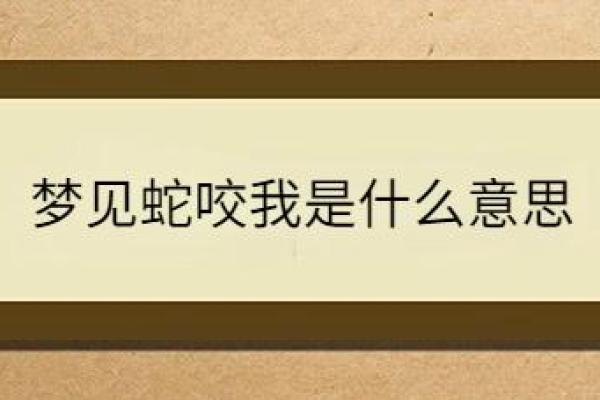 梦见蛇咬我是什么意思